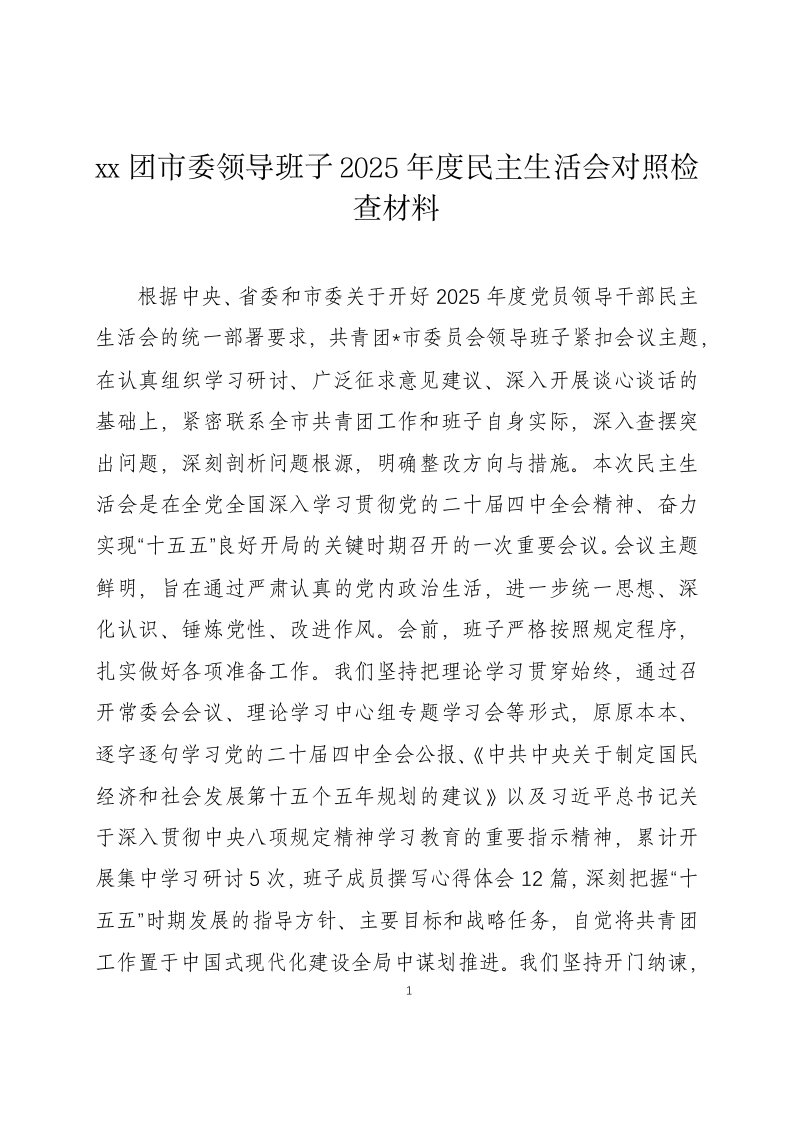 xx 团市委领导班子 2025 年度民主生活会对照检查材料

根据中央、省委和市委关于开好 2025 年度党员领导干部民主生活会的统一部署要求，共青团*市委员会领导班子紧扣会议主题，在认真组织学习研讨、广泛征求意见建议、深入开展谈心谈话的基础上，紧密联系全市共青团工作和班子自身实际，深入查摆突出问题，深刻剖析问题根源，明确整改方向与措施。本次民主生活会是在全党全国深入学习贯彻党的二十届四中全会精神、奋力实现“十五五”良好开局的关键时期召开的一次重要会议。会议主题鲜明，旨在通过严肃认真的党内政治生活，进一步统一思想、深化认识、锤炼党性、改进作风。会前，班子严格按照规定程序，扎实做好各项准备工作。我们坚持把理论学习贯穿始终，通过召开常委会会议、理论学习中心组专题学习会等形式，原原本本、逐字逐句学习党的二十届四中全会公报、《中共中央关于制定国民经济和社会发展第十五个五年规划的建议》以及习近平总书记关于深入贯彻中央八项规定精神学习教育的重要指示精神，累计开展集中学习研讨 5 次，班子成员撰写心得体会 12 篇，深刻把握“十五五”时期发展的指导方针、主要目标和战略任务，自觉将共青团工作置于中国式现代化建设全局中谋划推进。我们坚持开门纳谏，

1